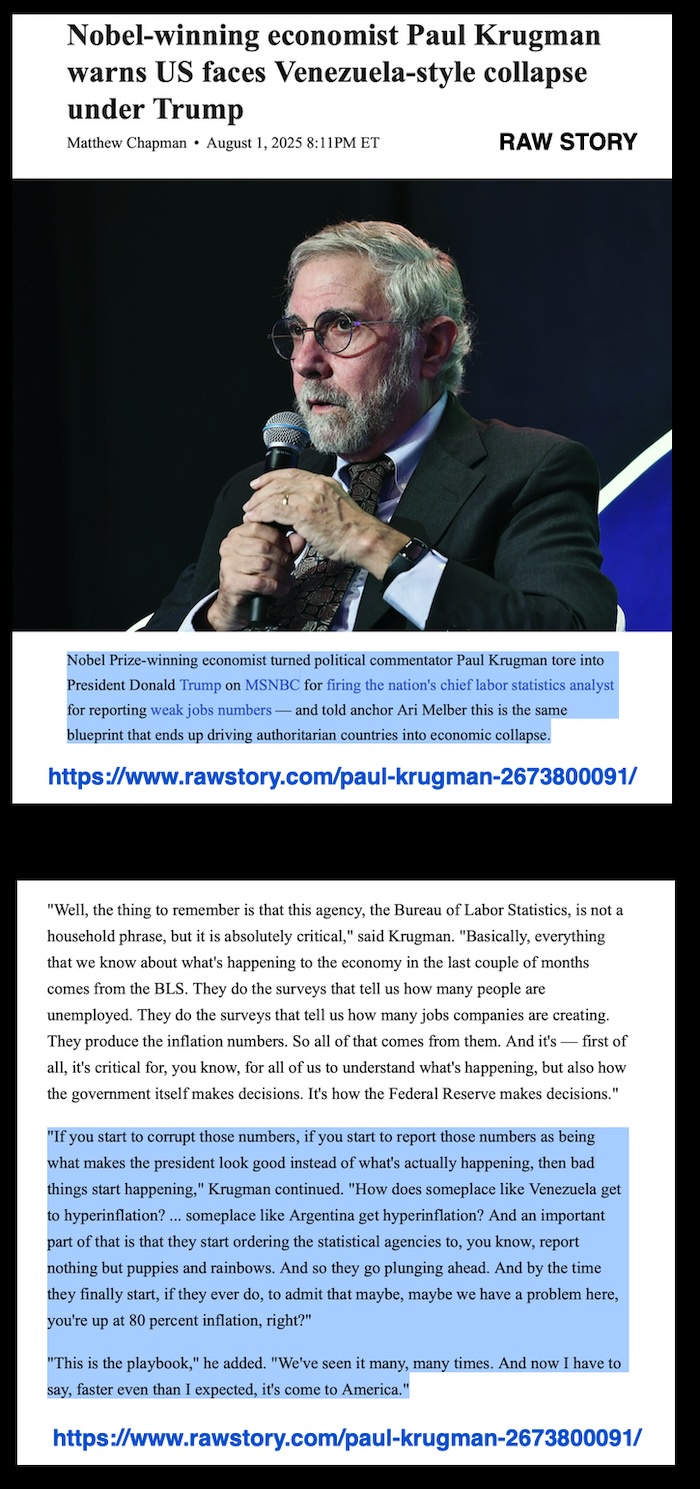 Nobel-winning economist Paul Krugman warns US faces Venezuela-style collapse under Trump

Matthew Chapman • August 1, 2025 8:11PM ET

RAW STORY

Nobel Prize-winning economist turned political commentator Paul Krugman tore into President Donald Trump on MSNBC for firing the nation's chief labor statistics analyst for reporting weak jobs numbers — and told anchor Ari Melber this is the same blueprint that ends up driving authoritarian countries into economic collapse.

https://www.rawstory.com/paul-krugman-2673800091/

"Well, the thing to remember is that this agency, the Bureau of Labor Statistics, is not a household phrase, but it is absolutely critical," said Krugman. "Basically, everything that we know about what's happening to the economy in the last couple of months comes from the BLS. They do the surveys that tell us how many people are unemployed. They do the surveys that tell us how many jobs companies are creating. They produce the inflation numbers. So all of that comes from them. And it's — first of all, it's critical for, you know, for all of us to understand what's happening, but also how the government itself makes decisions. It's how the Federal Reserve makes decisions."

"If you start to corrupt those numbers, if you start to report those numbers as being what makes the president look good instead of what's actually happening, then bad things start happening," Krugman continued. "How does someplace like Venezuela get to hyperinflation? ... someplace like Argentina get hyperinflation? And an important part of that is that they start ordering the statistical agencies to, you know, report nothing but puppies and rainbows. And so they go plunging ahead. And by the time they finally start, if they ever do, to admit that maybe, maybe we have a problem here, you're up at 80 percent inflation, right?"

"This is the playbook," he added. "We've seen it many, many times. And now I have to say, faster even than I expected, it's come to America."

https://www.rawstory.com/paul-krugman-2673800091/